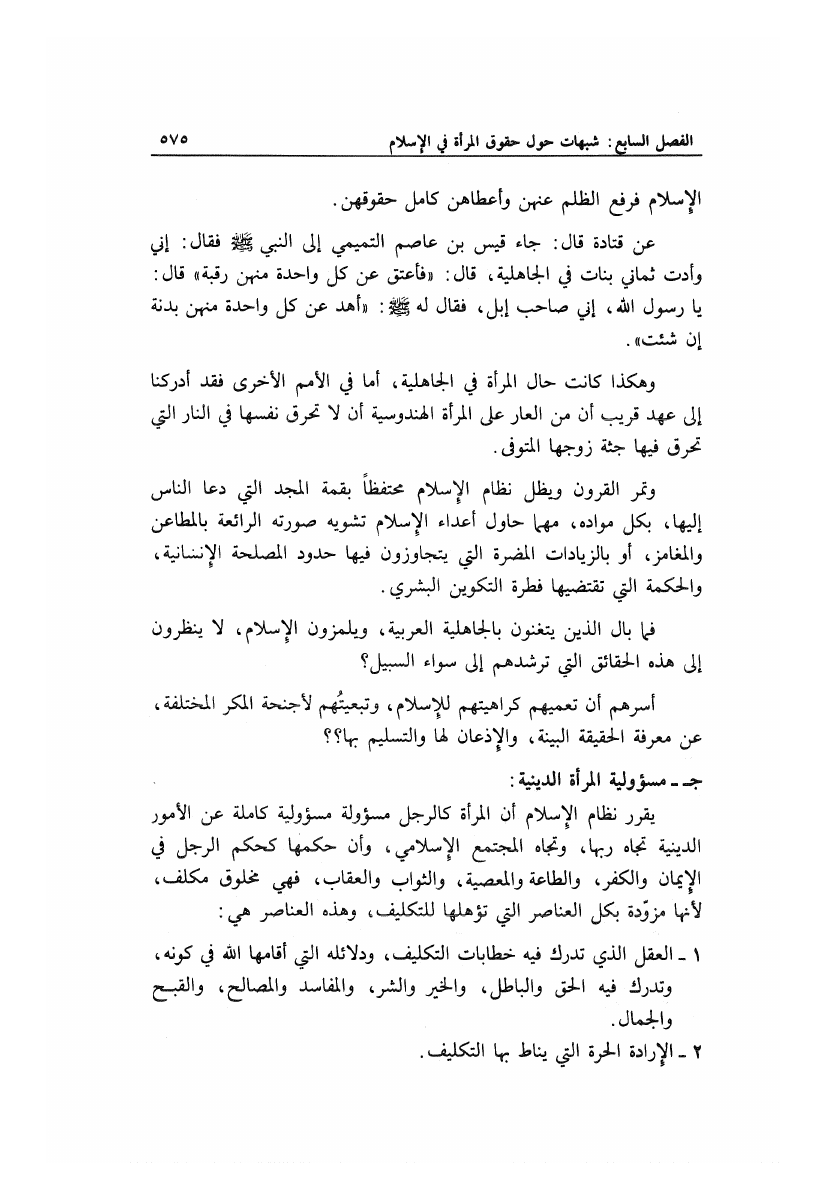 الفصل السابع: شبهات حول حقوق المرأة في الإسلام ٥٧٥

الإسلام فرفع الظلم عنهن وأعطاهن كامل حقوقهن.

عن قتادة قال: جاء قيس بن عاصم التميمي إلى النبي ﷺ فقال: إني وأدت ثماني بنات في الجاهلية، قال: «فأعتق عن كل واحدة منهن رقبة» قال: يا رسول الله، إني صاحب إبل، فقال له ﷺ: «أهد عن كل واحدة منهن بدنة إن شئت».

وهكذا كانت حال المرأة في الجاهلية، أما في الأمم الأخرى فقد أدركنا إلى عهد قريب أن من العار على المرأة الهندوسية أن لا تحرق نفسها في النار التي تحرق فيها جثة زوجها المتوفى.

وتمر القرون ويظل نظام الإسلام محتفظاً بقمة المجد التي دعا الناس إليها، بكل مواده، مهما حاول أعداء الإسلام تشويه صورته الرائعة بالمطاعن والمغامز، أو بالزيادات المضرة التي يتجاوزون فيها حدود المصلحة الإنسانية، والحكمة التي تقتضيها فطرة التكوين البشري.

فما بال الذين يتغنون بالجاهلية العربية، ويلمزون الإسلام، لا ينظرون إلى هذه الحقائق التي ترشدهم إلى سواء السبيل؟

أسرهم أن تعميهم كراهيتهم للإسلام، وتبعيتُهم لأجنحة المكر المختلفة، عن معرفة الحقيقة البينة، والإذعان لها والتسليم بها؟؟

جـ ـ مسؤولية المرأة الدينية:

يقرر نظام الإسلام أن المرأة كالرجل مسؤولة مسؤولية كاملة عن الأمور الدينية تجاه ربها، وتجاه المجتمع الإسلامي، وأن حكمها كحكم الرجل في الإيمان والكفر، والطاعة والمعصية، والثواب والعقاب، فهي مخلوق مكلف، لأنها مزوّدة بكل العناصر التي تؤهلها للتكليف، وهذه العناصر هي:

١ ـ العقل الذي تدرك فيه خطابات التكليف، ودلائله التي أقامها الله في كونه، وتدرك فيه الحق والباطل، والخير والشر، والمفاسد والمصالح، والقبح والجمال.

٢ ـ الإرادة الحرة التي يناط بها التكليف.